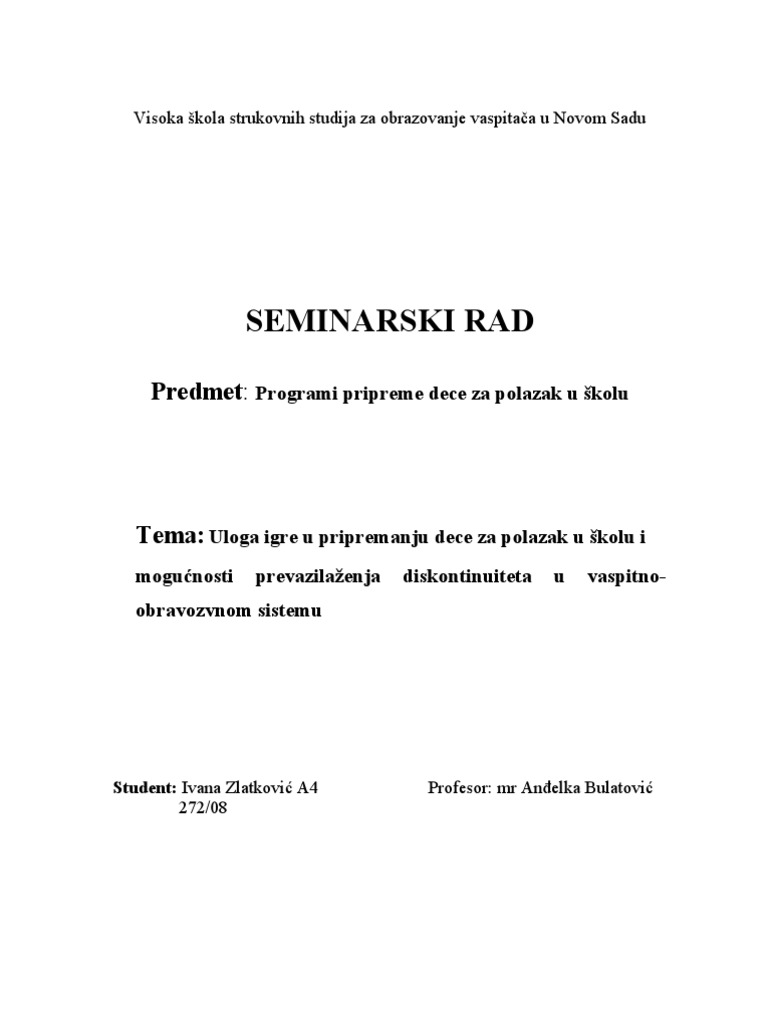 Visoka škola strukovnih studija za obrazovanje vaspitača u Novom Sadu

SEMINARSKI RAD

Predmet: Programi pripreme dece za polazak u školu

Tema: Uloga igre u pripremanju dece za polazak u školu i mogućnosti prevazilaženja diskontinuiteta u vaspitno-obravozvnom sistemu

Student: Ivana Zlatković A4 272/08

Profesor: mr Anđelka Bulatović